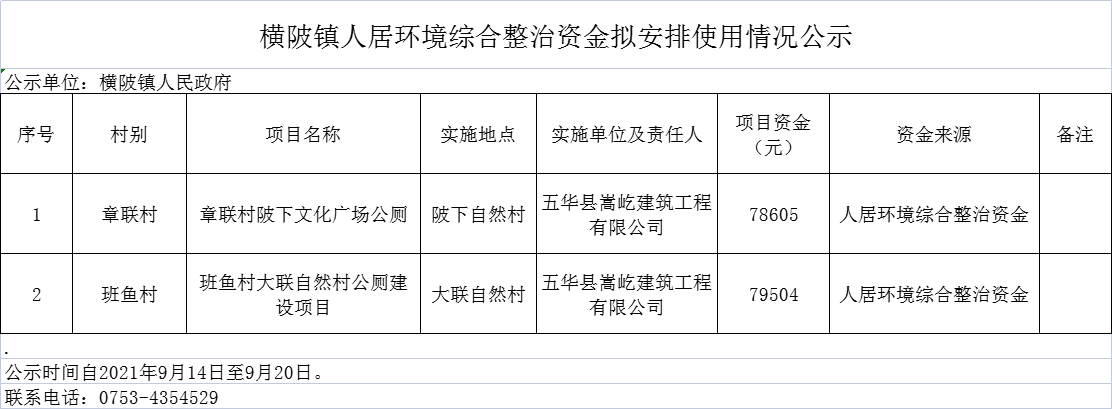 横陂镇人居环境综合整治资金拟安排使用情况公示

公示单位：横陂镇人民政府

| 序号 | 村别 | 项目名称 | 实施地点 | 实施单位及责任人 | 项目资金（元） | 资金来源 | 备注 |
|---|---|---|---|---|---|---|---|
| 1 | 章联村 | 章联村陂下文化广场公厕 | 陂下自然村 | 五华县嵩屹建筑工程有限公司 | 78605 | 人居环境综合整治资金 | |
| 2 | 班鱼村 | 班鱼村大联自然村公厕建设项目 | 大联自然村 | 五华县嵩屹建筑工程有限公司 | 79504 | 人居环境综合整治资金 | |

.
公示时间自2021年9月14日至9月20日。
联系电话：0753-4354529